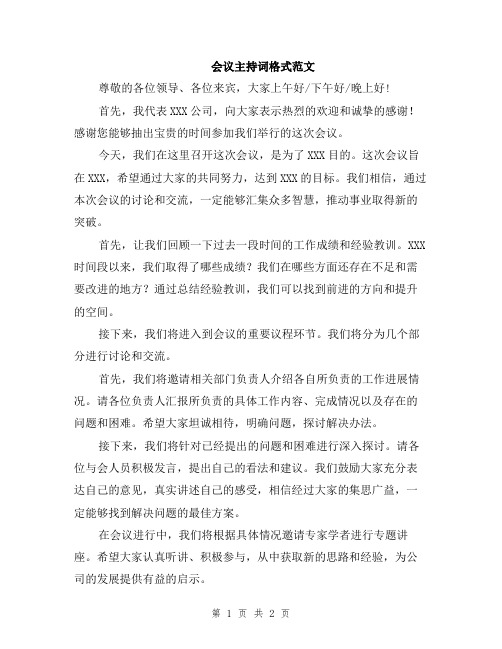 会议主持词格式范文

尊敬的各位领导、各位来宾，大家上午好/下午好/晚上好！

首先，我代表 XXX 公司，向大家表示热烈的欢迎和诚挚的感谢！感谢您能够抽出宝贵的时间参加我们举行的这次会议。

今天，我们在这里召开这次会议，是为了 XXX 目的。这次会议旨在 XXX，希望通过大家的共同努力，达到 XXX 的目标。我们相信，通过本次会议的讨论和交流，一定能够汇集众多智慧，推动事业取得新的突破。

首先，让我们回顾一下过去一段时间的工作成绩和经验教训。XXX 时间段以来，我们取得了哪些成绩？我们在哪些方面还存在不足和需要改进的地方？通过总结经验教训，我们可以找到前进的方向和提升的空间。

接下来，我们将进入到会议的重要议程环节。我们将分为几个部分进行讨论和交流。

首先，我们将邀请相关部门负责人介绍各自所负责的工作进展情况。请各位负责人汇报所负责的具体工作内容、完成情况以及存在的问题和困难。希望大家坦诚相待，明确问题，探讨解决办法。

接下来，我们将针对已经提出的问题和困难进行深入探讨。请各位与会人员积极发言，提出自己的看法和建议。我们鼓励大家充分表达自己的意见，真实讲述自己的感受，相信经过大家的集思广益，一定能够找到解决问题的最佳方案。

在会议进行中，我们将根据具体情况邀请专家学者进行专题讲座。希望大家认真听讲、积极参与，从中获取新的思路和经验，为公司的发展提供有益的启示。

第 1 页 共 2 页